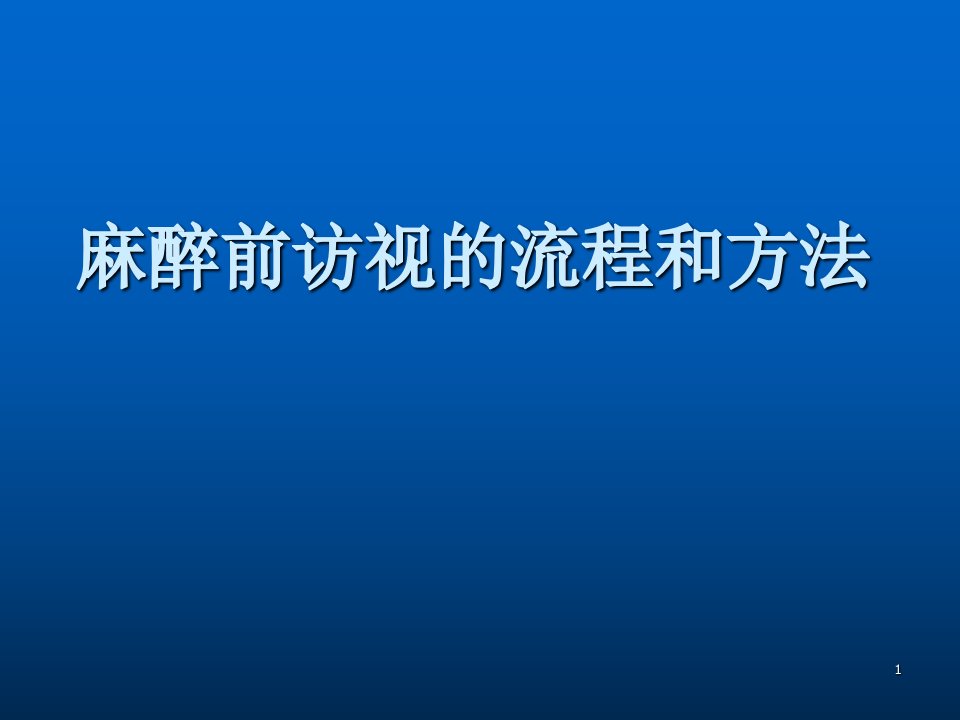 麻醉前访视的流程和方法

1